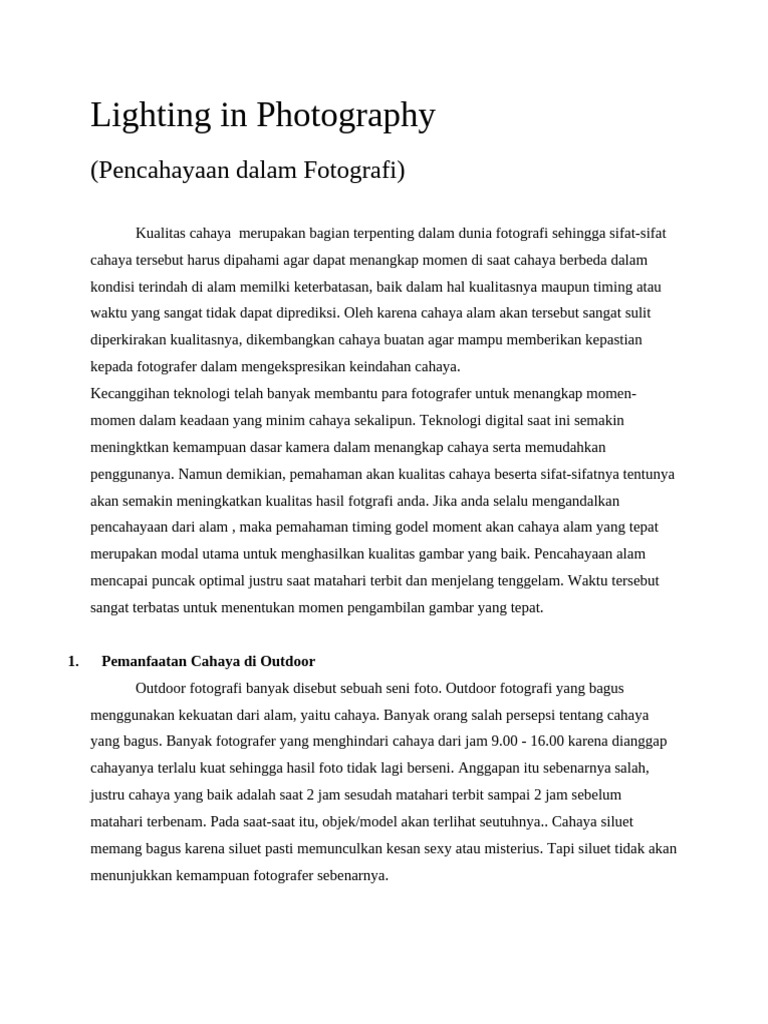 Lighting in Photography

(Pencahayaan dalam Fotografi)

Kualitas cahaya merupakan bagian terpenting dalam dunia fotografi sehingga sifat-sifat cahaya tersebut harus dipahami agar dapat menangkap momen di saat cahaya berbeda dalam kondisi terindah di alam memilki keterbatasan, baik dalam hal kualitasnya maupun timing atau waktu yang sangat tidak dapat diprediksi. Oleh karena cahaya alam akan tersebut sangat sulit diperkirakan kualitasnya, dikembangkan cahaya buatan agar mampu memberikan kepastian kepada fotografer dalam mengekspresikan keindahan cahaya.
Kecanggihan teknologi telah banyak membantu para fotografer untuk menangkap momen-momen dalam keadaan yang minim cahaya sekalipun. Teknologi digital saat ini semakin meningktkan kemampuan dasar kamera dalam menangkap cahaya serta memudahkan penggunanya. Namun demikian, pemahaman akan kualitas cahaya beserta sifat-sifatnya tentunya akan semakin meningkatkan kualitas hasil fotgrafi anda. Jika anda selalu mengandalkan pencahayaan dari alam , maka pemahaman timing godel moment akan cahaya alam yang tepat merupakan modal utama untuk menghasilkan kualitas gambar yang baik. Pencahayaan alam mencapai puncak optimal justru saat matahari terbit dan menjelang tenggelam. Waktu tersebut sangat terbatas untuk menentukan momen pengambilan gambar yang tepat.

1. Pemanfaatan Cahaya di Outdoor

Outdoor fotografi banyak disebut sebuah seni foto. Outdoor fotografi yang bagus menggunakan kekuatan dari alam, yaitu cahaya. Banyak orang salah persepsi tentang cahaya yang bagus. Banyak fotografer yang menghindari cahaya dari jam 9.00 - 16.00 karena dianggap cahayanya terlalu kuat sehingga hasil foto tidak lagi berseni. Anggapan itu sebenarnya salah, justru cahaya yang baik adalah saat 2 jam sesudah matahari terbit sampai 2 jam sebelum matahari terbenam. Pada saat-saat itu, objek/model akan terlihat seutuhnya.. Cahaya siluet memang bagus karena siluet pasti memunculkan kesan sexy atau misterius. Tapi siluet tidak akan menunjukkan kemampuan fotografer sebenarnya.